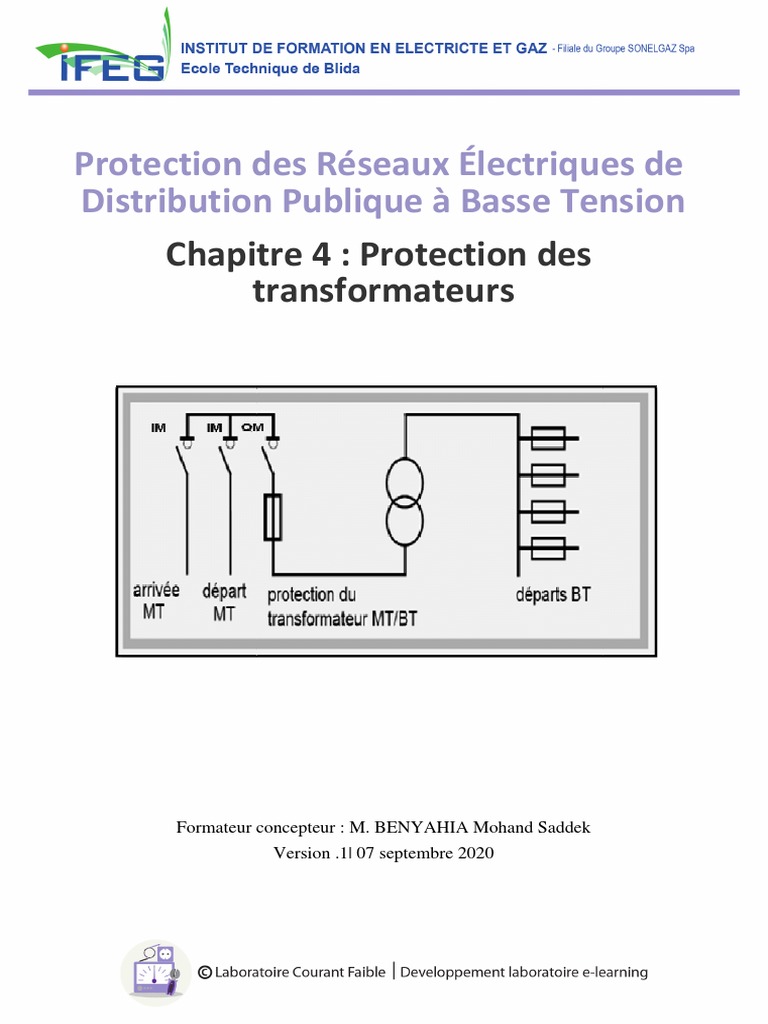 IFEG

INSTITUT DE FORMATION EN ELECTRICTE ET GAZ - Filiale du Groupe SONELGAZ Spa
Ecole Technique de Blida

Protection des Réseaux Électriques de Distribution Publique à Basse Tension

Chapitre 4 : Protection des transformateurs

IM IM QM

arrivée MT

départ MT

protection du transformateur MT/BT

départs BT

Formateur concepteur : M. BENYAHIA Mohand Saddek
Version .1| 07 septembre 2020

© Laboratoire Courant Faible | Developpement laboratoire e-learning